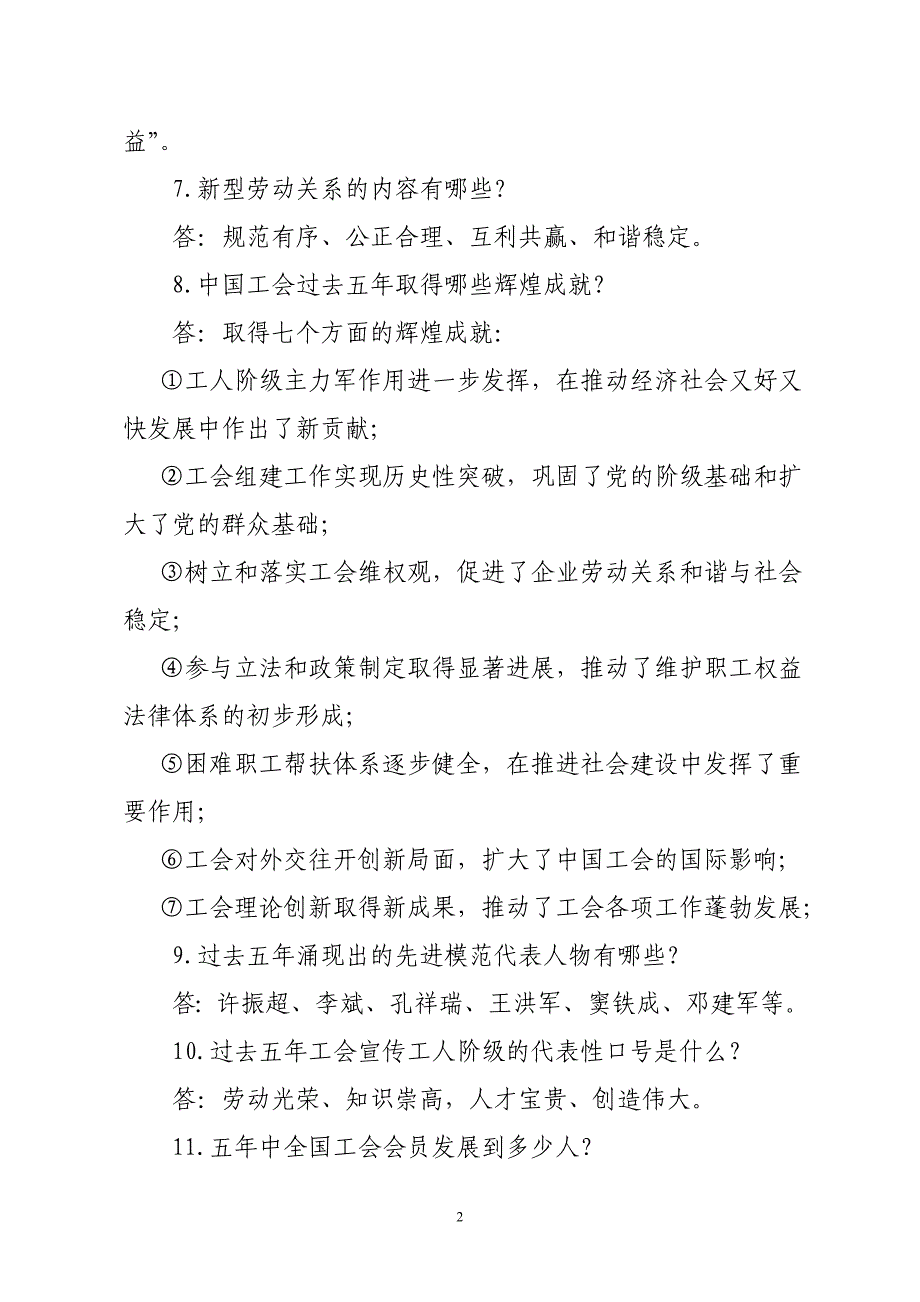 益”。

7.新型劳动关系的内容有哪些？

答：规范有序、公正合理、互利共赢、和谐稳定。

8.中国工会过去五年取得哪些辉煌成就？

答：取得七个方面的辉煌成就：

①工人阶级主力军作用进一步发挥，在推动经济社会又好又快发展中作出了新贡献；

②工会组建工作实现历史性突破，巩固了党的阶级基础和扩大了党的群众基础；

③树立和落实工会维权观，促进了企业劳动关系和谐与社会稳定；

④参与立法和政策制定取得显著进展，推动了维护职工权益法律体系的初步形成；

⑤困难职工帮扶体系逐步健全，在推进社会建设中发挥了重要作用；

⑥工会对外交往开创新局面，扩大了中国工会的国际影响；

⑦工会理论创新取得新成果，推动了工会各项工作蓬勃发展；

9.过去五年涌现出的先进模范代表人物有哪些？

答：许振超、李斌、孔祥瑞、王洪军、窦铁成、邓建军等。

10.过去五年工会宣传工人阶级的代表性口号是什么？

答：劳动光荣、知识崇高，人才宝贵、创造伟大。

11.五年中全国工会会员发展到多少人？

2